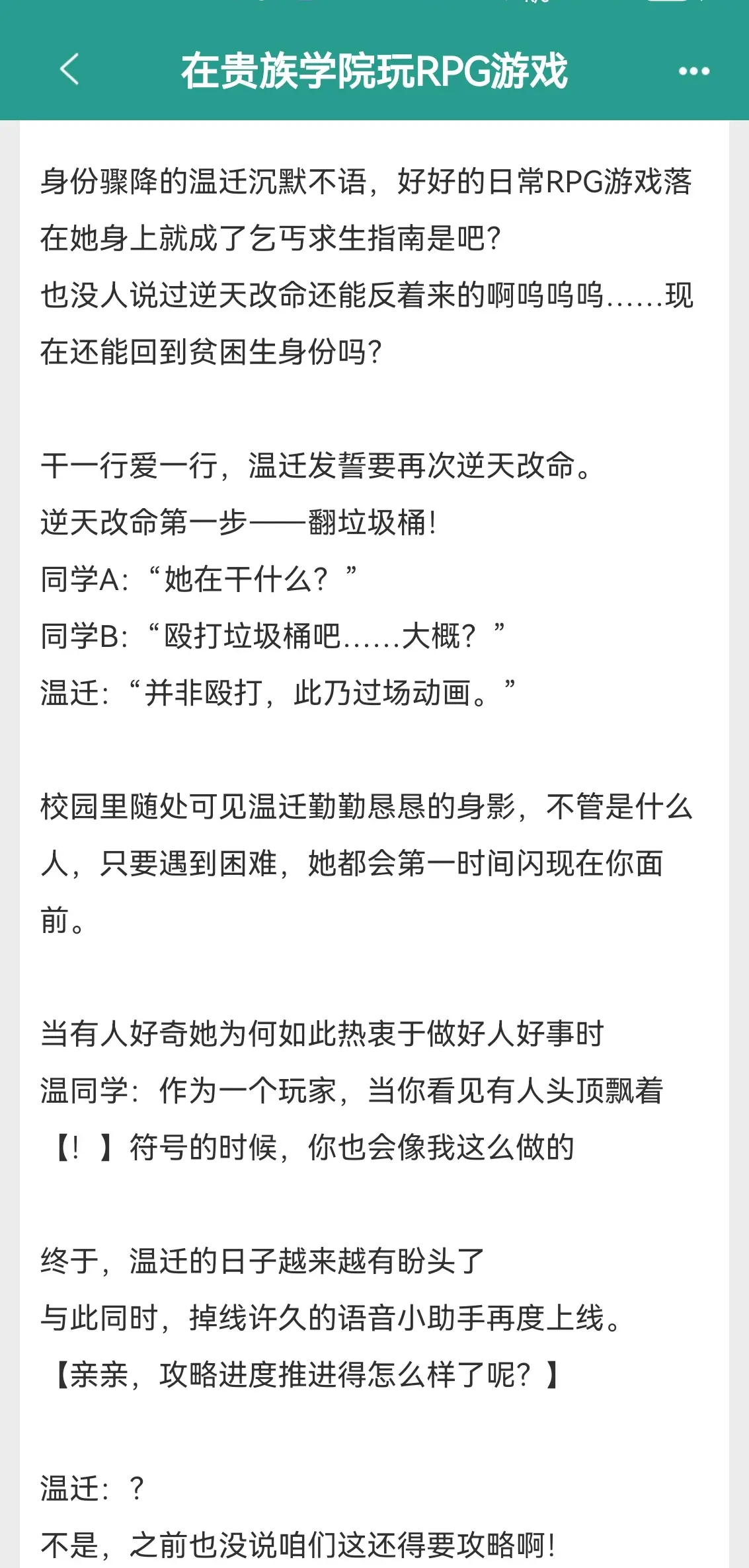 在贵族学院玩RPG游戏

身份骤降的温迁沉默不语，好好的日常RPG游戏落在她身上就成了乞丐求生指南是吧？
也没人说过逆天改命还能反着来的啊呜呜呜……现在还能回到贫困生身份吗？

干一行爱一行，温迁发誓要再次逆天改命。
逆天改命第一步——翻垃圾桶！
同学A：“她在干什么？”
同学B：“殴打垃圾桶吧……大概？”
温迁：“并非殴打，此乃过场动画。”

校园里随处可见温迁勤勤恳恳的身影，不管是什么人，只要遇到困难，她都会第一时间闪现在你面前。

当有人好奇她为何如此热衷于做好人好事时
温同学：作为一个玩家，当你看见有人头顶飘着【！】符号的时候，你也会像我这么做的

终于，温迁的日子越来越有盼头了
与此同时，掉线许久的语音小助手再度上线。
【亲亲，攻略进度推进得怎么样了呢？】

温迁：？
不是，之前也没说咱们这还得要攻略啊！